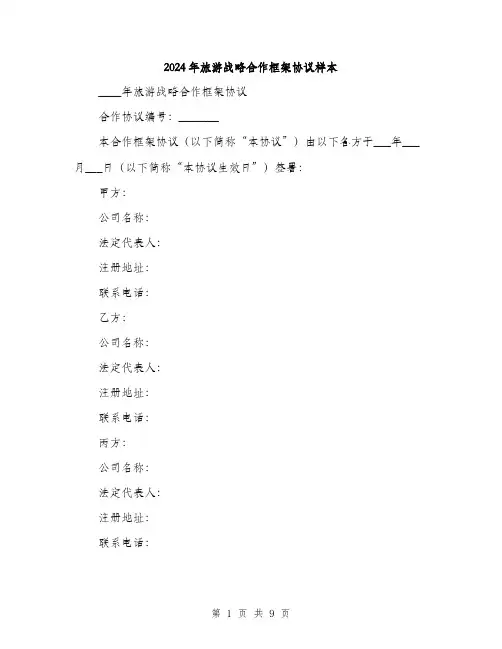 2024年旅游战略合作框架协议样本

____年旅游战略合作框架协议

合作协议编号：________

本合作框架协议（以下简称“本协议”）由以下各方于___年___月___日（以下简称“本协议生效日”）签署：

甲方：

公司名称：

法定代表人：

注册地址：

联系电话：

乙方：

公司名称：

法定代表人：

注册地址：

联系电话：

丙方：

公司名称：

法定代表人：

注册地址：

联系电话：

第 1 页 共 9 页